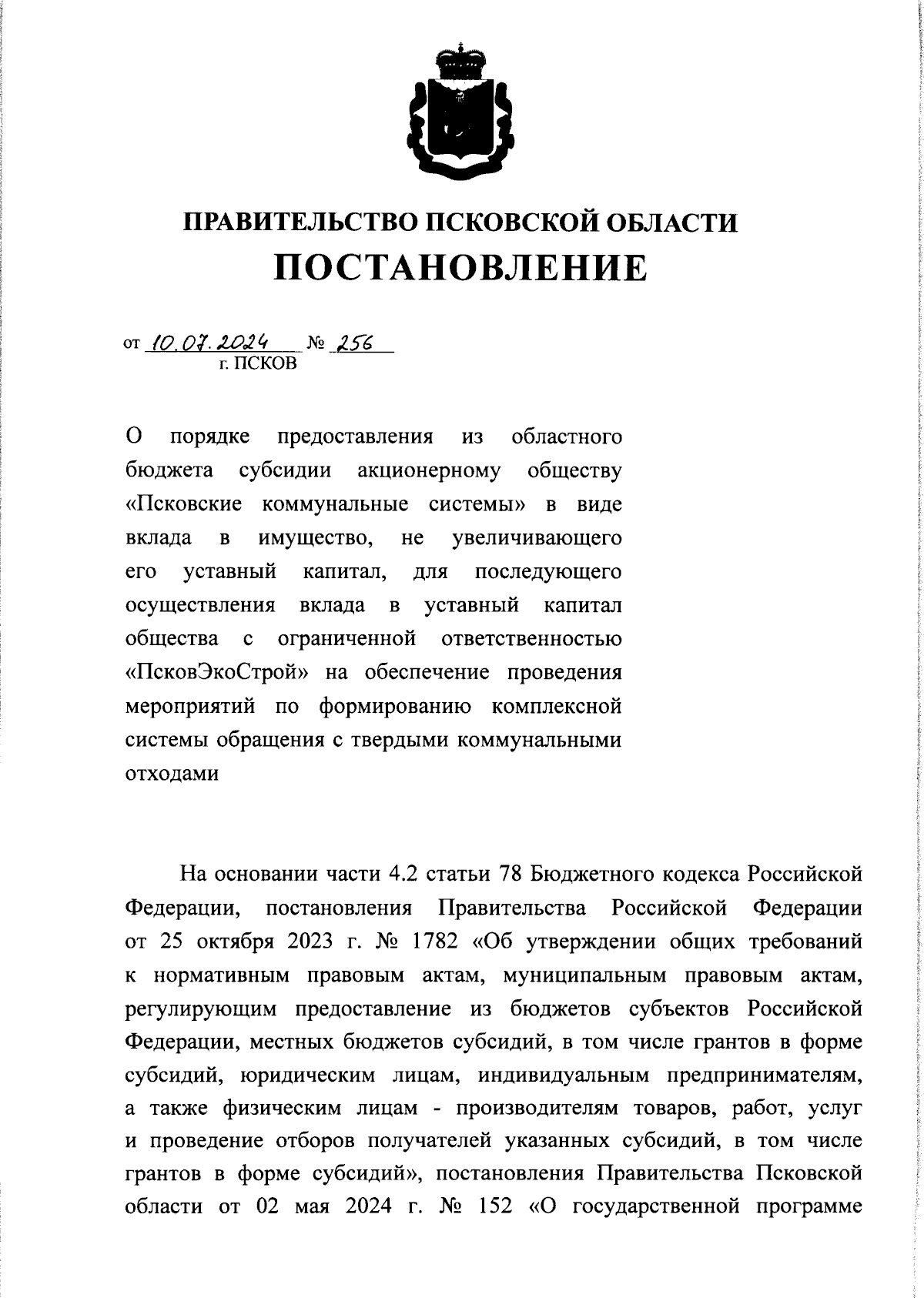 ПРАВИТЕЛЬСТВО ПСКОВСКОЙ ОБЛАСТИ
ПОСТАНОВЛЕНИЕ

от 10.07.2024 № 256
г. ПСКОВ

О порядке предоставления из областного бюджета субсидии акционерному обществу «Псковские коммунальные системы» в виде вклада в имущество, не увеличивающего его уставный капитал, для последующего осуществления вклада в уставный капитал общества с ограниченной ответственностью «ПсковЭкоСтрой» на обеспечение проведения мероприятий по формированию комплексной системы обращения с твердыми коммунальными отходами

На основании части 4.2 статьи 78 Бюджетного кодекса Российской Федерации, постановления Правительства Российской Федерации от 25 октября 2023 г. № 1782 «Об утверждении общих требований к нормативным правовым актам, муниципальным правовым актам, регулирующим предоставление из бюджетов субъектов Российской Федерации, местных бюджетов субсидий, в том числе грантов в форме субсидий, юридическим лицам, индивидуальным предпринимателям, а также физическим лицам - производителям товаров, работ, услуг и проведение отборов получателей указанных субсидий, в том числе грантов в форме субсидий», постановления Правительства Псковской области от 02 мая 2024 г. № 152 «О государственной программе